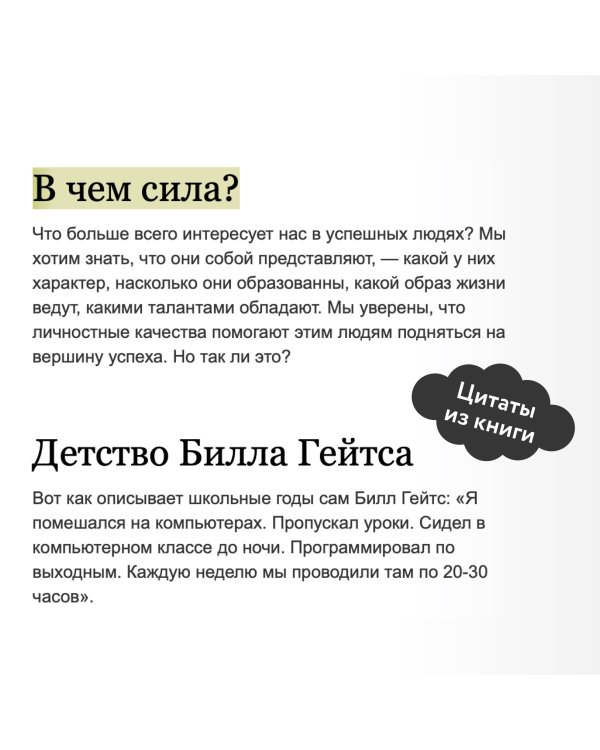 В чем сила?

Что больше всего интересует нас в успешных людях? Мы хотим знать, что они собой представляют, — какой у них характер, насколько они образованны, какой образ жизни ведут, какими талантами обладают. Мы уверены, что личностные качества помогают этим людям подняться на вершину успеха. Но так ли это?

Цитаты из книги

Детство Билла Гейтса

Вот как описывает школьные годы сам Билл Гейтс: «Я помешался на компьютерах. Пропускал уроки. Сидел в компьютерном классе до ночи. Программировал по выходным. Каждую неделю мы проводили там по 20-30 часов».